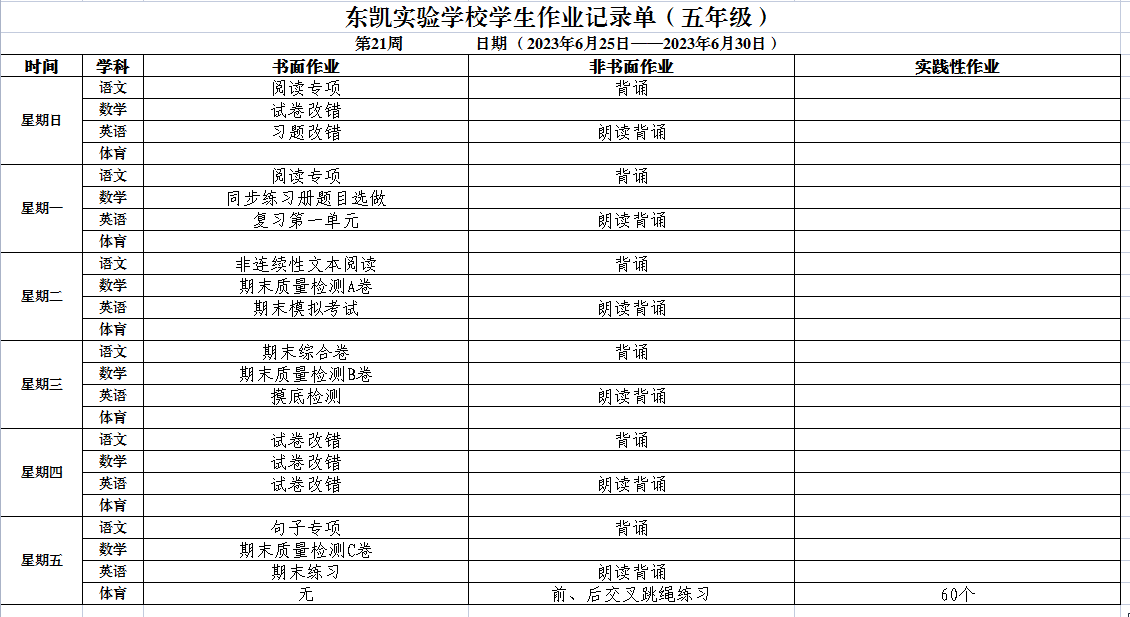 东凯实验学校学生作业记录单（五年级）

第21周　　日期（2023年6月25日——2023年6月30日）

| 时间 | 学科 | 书面作业 | 非书面作业 | 实践性作业 |
|---|---|---|---|---|
| 星期日 | 语文 | 阅读专项 | 背诵 | |
| | 数学 | 试卷改错 | | |
| | 英语 | 习题改错 | 朗读背诵 | |
| | 体育 | | | |
| 星期一 | 语文 | 阅读专项 | 背诵 | |
| | 数学 | 同步练习册题目选做 | | |
| | 英语 | 复习第一单元 | 朗读背诵 | |
| | 体育 | | | |
| 星期二 | 语文 | 非连续性文本阅读 | 背诵 | |
| | 数学 | 期末质量检测A卷 | | |
| | 英语 | 期末模拟考试 | 朗读背诵 | |
| | 体育 | | | |
| 星期三 | 语文 | 期末综合卷 | 背诵 | |
| | 数学 | 期末质量检测B卷 | | |
| | 英语 | 摸底检测 | 朗读背诵 | |
| | 体育 | | | |
| 星期四 | 语文 | 试卷改错 | 背诵 | |
| | 数学 | 试卷改错 | | |
| | 英语 | 试卷改错 | 朗读背诵 | |
| | 体育 | | | |
| 星期五 | 语文 | 句子专项 | 背诵 | |
| | 数学 | 期末质量检测C卷 | | |
| | 英语 | 期末练习 | 朗读背诵 | |
| | 体育 | 无 | 前、后交叉跳绳练习 | 60个 |